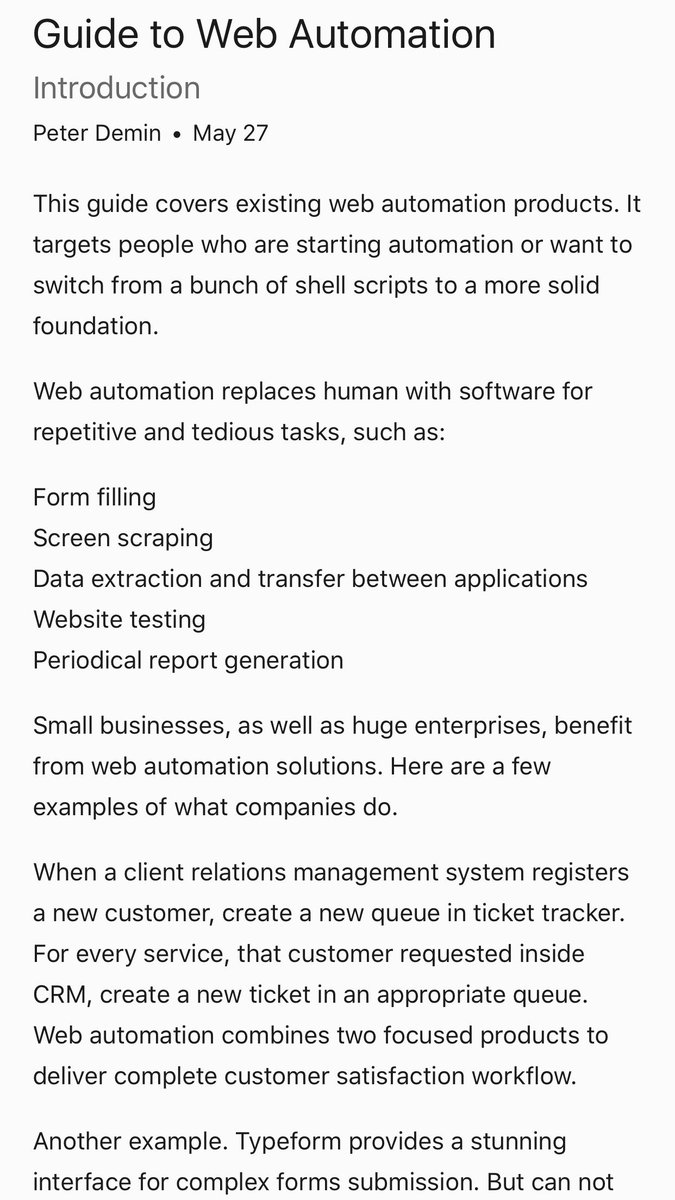 Guide to Web Automation

Introduction

Peter Demin • May 27

This guide covers existing web automation products. It targets people who are starting automation or want to switch from a bunch of shell scripts to a more solid foundation.

Web automation replaces human with software for repetitive and tedious tasks, such as:

Form filling
Screen scraping
Data extraction and transfer between applications
Website testing
Periodical report generation

Small businesses, as well as huge enterprises, benefit from web automation solutions. Here are a few examples of what companies do.

When a client relations management system registers a new customer, create a new queue in ticket tracker. For every service, that customer requested inside CRM, create a new ticket in an appropriate queue. Web automation combines two focused products to deliver complete customer satisfaction workflow.

Another example. Typeform provides a stunning interface for complex forms submission. But can not